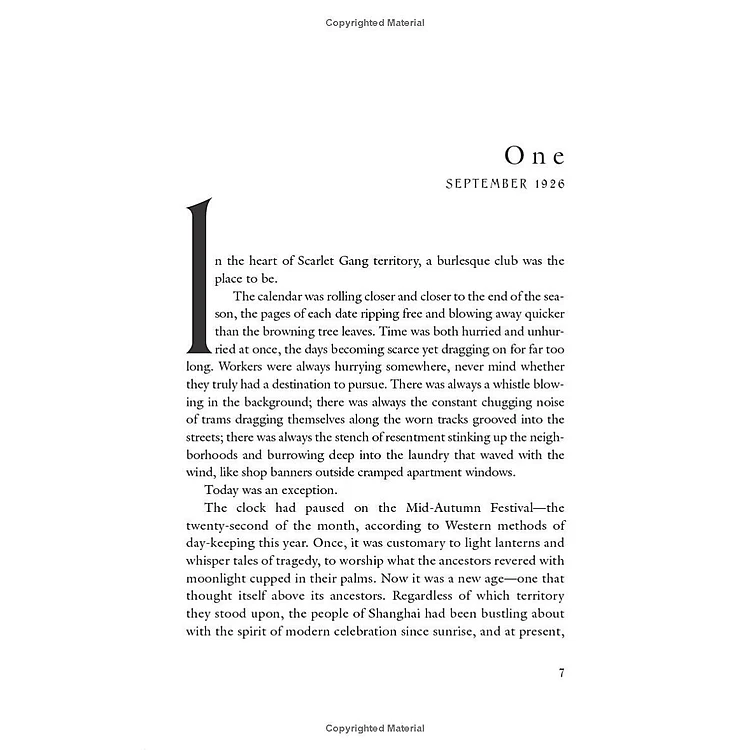 Copyrighted Material

One
SEPTEMBER 1926

In the heart of Scarlet Gang territory, a burlesque club was the place to be.

The calendar was rolling closer and closer to the end of the season, the pages of each date ripping free and blowing away quicker than the browning tree leaves. Time was both hurried and unhurried at once, the days becoming scarce yet dragging on for far too long. Workers were always hurrying somewhere, never mind whether they truly had a destination to pursue. There was always a whistle blowing in the background; there was always the constant chugging noise of trams dragging themselves along the worn tracks grooved into the streets; there was always the stench of resentment stinking up the neighborhoods and burrowing deep into the laundry that waved with the wind, like shop banners outside cramped apartment windows.

Today was an exception.

The clock had paused on the Mid-Autumn Festival—the twenty-second of the month, according to Western methods of day-keeping this year. Once, it was customary to light lanterns and whisper tales of tragedy, to worship what the ancestors revered with moonlight cupped in their palms. Now it was a new age—one that thought itself above its ancestors. Regardless of which territory they stood upon, the people of Shanghai had been bustling about with the spirit of modern celebration since sunrise, and at present,

7

Copyrighted Material